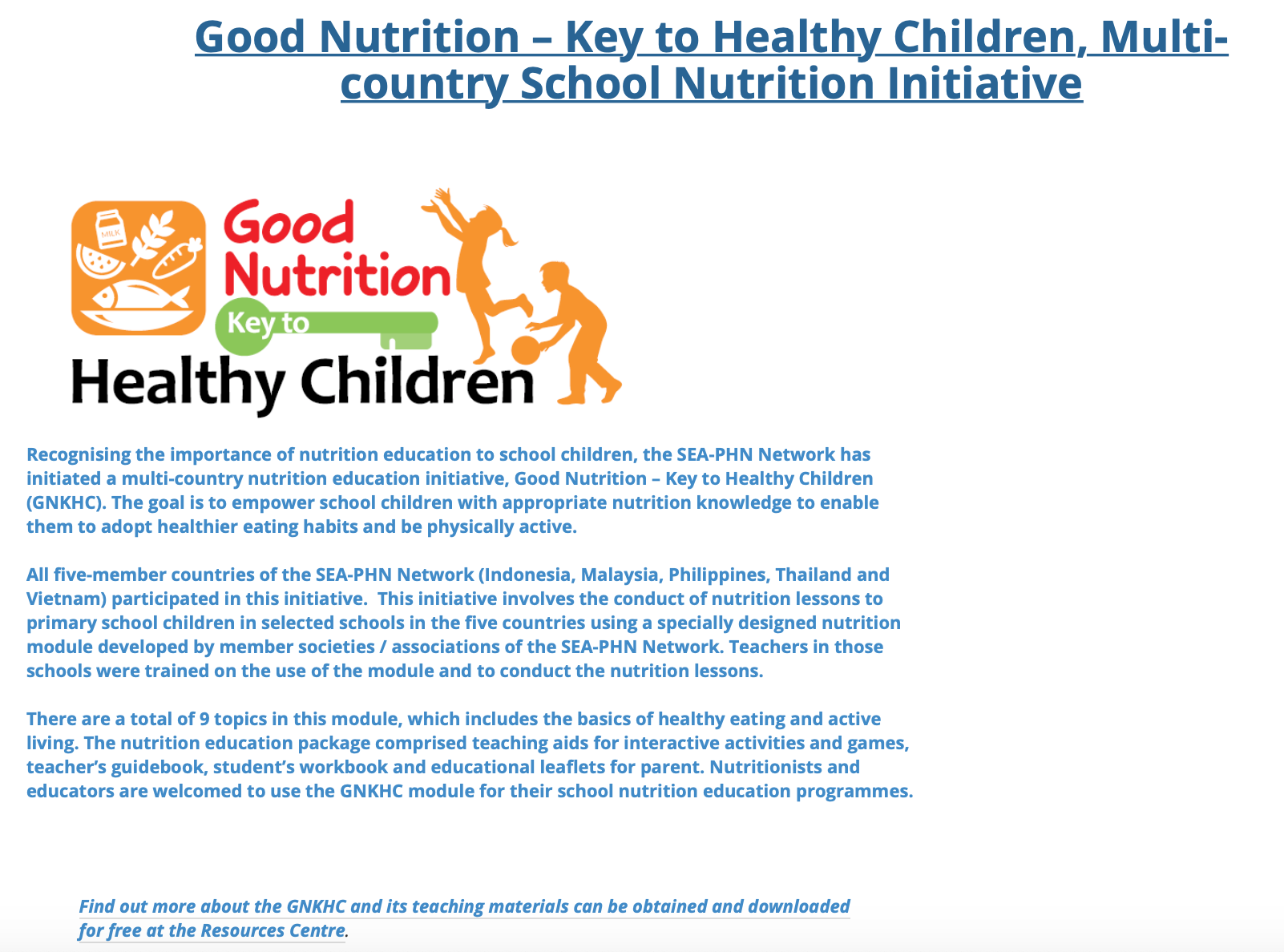 Good Nutrition – Key to Healthy Children, Multi-country School Nutrition Initiative

MILK

Good Nutrition Key to Healthy Children

Recognising the importance of nutrition education to school children, the SEA-PHN Network has initiated a multi-country nutrition education initiative, Good Nutrition – Key to Healthy Children (GNKHC). The goal is to empower school children with appropriate nutrition knowledge to enable them to adopt healthier eating habits and be physically active.

All five-member countries of the SEA-PHN Network (Indonesia, Malaysia, Philippines, Thailand and Vietnam) participated in this initiative. This initiative involves the conduct of nutrition lessons to primary school children in selected schools in the five countries using a specially designed nutrition module developed by member societies / associations of the SEA-PHN Network. Teachers in those schools were trained on the use of the module and to conduct the nutrition lessons.

There are a total of 9 topics in this module, which includes the basics of healthy eating and active living. The nutrition education package comprised teaching aids for interactive activities and games, teacher's guidebook, student's workbook and educational leaflets for parent. Nutritionists and educators are welcomed to use the GNKHC module for their school nutrition education programmes.

Find out more about the GNKHC and its teaching materials can be obtained and downloaded for free at the Resources Centre.